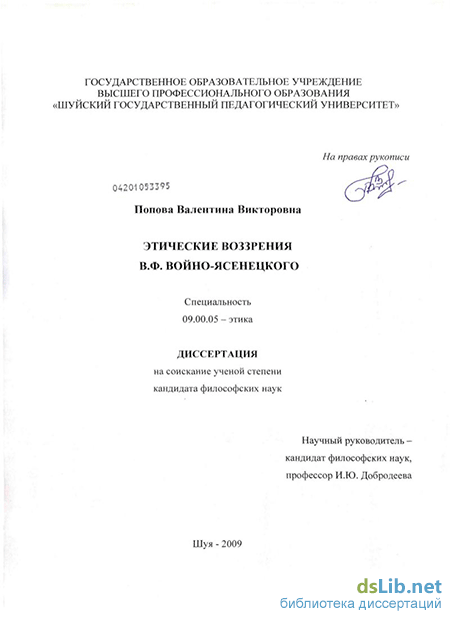 ГОСУДАРСТВЕННОЕ ОБРАЗОВАТЕЛЬНОЕ УЧРЕЖДЕНИЕ
ВЫСШЕГО ПРОФЕССИОНАЛЬНОГО ОБРАЗОВАНИЯ
«ШУЙСКИЙ ГОСУДАРСТВЕННЫЙ ПЕДАГОГИЧЕСКИЙ УНИВЕРСИТЕТ»

На правах рукописи

04201053395

Попова Валентина Викторовна

ЭТИЧЕСКИЕ ВОЗЗРЕНИЯ
В.Ф. ВОЙНО-ЯСЕНЕЦКОГО

Специальность
09.00.05 – этика

ДИССЕРТАЦИЯ
на соискание ученой степени
кандидата философских наук

Научный руководитель –
кандидат философских наук,
профессор И.Ю. Добродеева

Шуя - 2009

dsLib.net
библиотека диссертаций